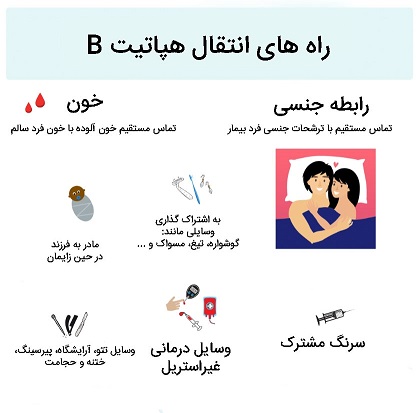 راه های انتقال هپاتیت B

رابطه جنسی
تماس مستقیم با ترشحات جنسی فرد بیمار

خون
تماس مستقیم خون آلوده با خون فرد سالم

به اشتراک گذاری وسایلی مانند: گوشواره، تیغ، مسواک و ...

مادر به فرزند در حین زایمان

سرنگ مشترک

وسایل درمانی غیراستریل

وسایل تتو، آرایشگاه، پیرسینگ، ختنه و حجامت